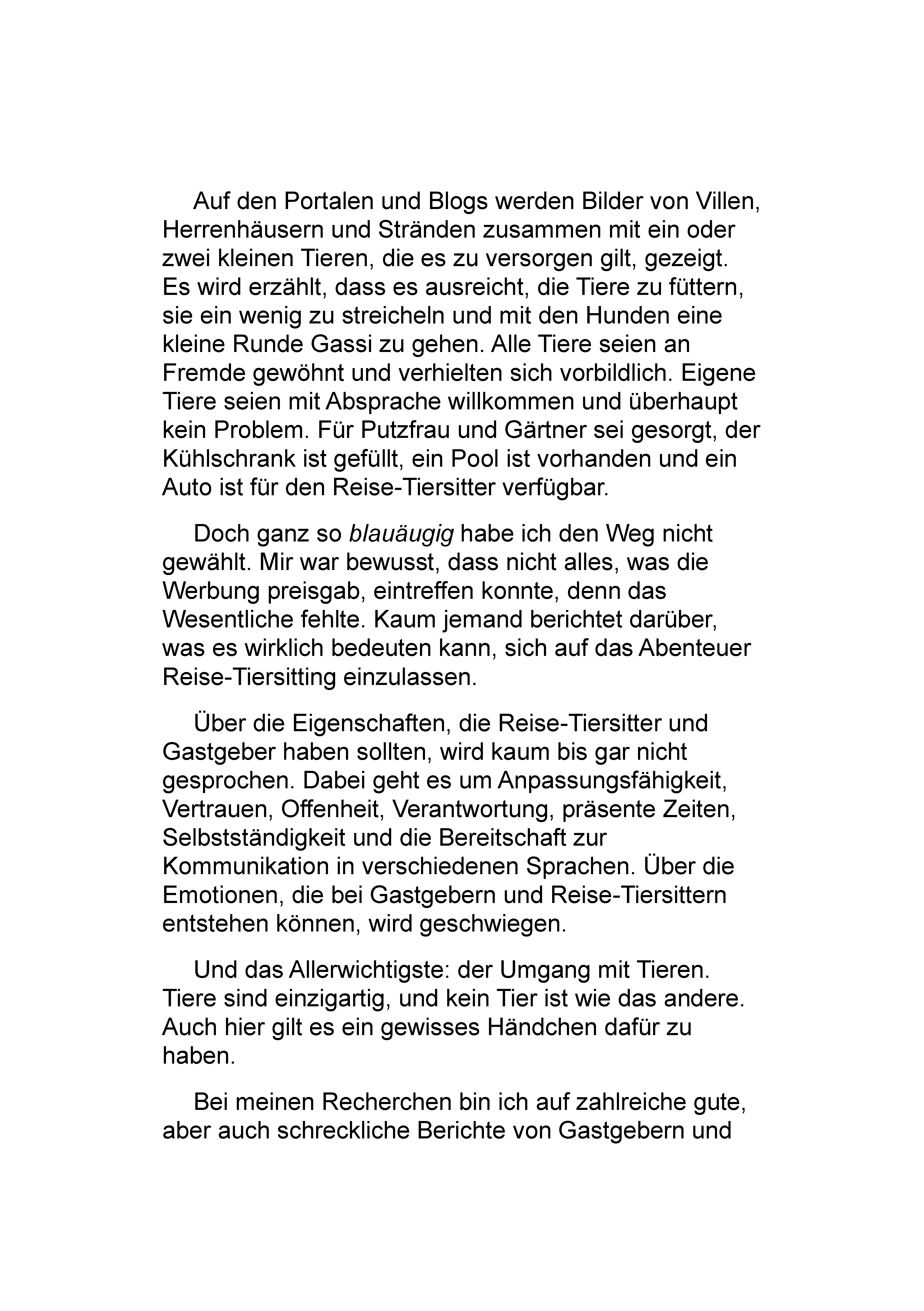 Auf den Portalen und Blogs werden Bilder von Villen, Herrenhäusern und Stränden zusammen mit ein oder zwei kleinen Tieren, die es zu versorgen gilt, gezeigt. Es wird erzählt, dass es ausreicht, die Tiere zu füttern, sie ein wenig zu streicheln und mit den Hunden eine kleine Runde Gassi zu gehen. Alle Tiere seien an Fremde gewöhnt und verhielten sich vorbildlich. Eigene Tiere seien mit Absprache willkommen und überhaupt kein Problem. Für Putzfrau und Gärtner sei gesorgt, der Kühlschrank ist gefüllt, ein Pool ist vorhanden und ein Auto ist für den Reise-Tiersitter verfügbar.

Doch ganz so blauäugig habe ich den Weg nicht gewählt. Mir war bewusst, dass nicht alles, was die Werbung preisgab, eintreffen konnte, denn das Wesentliche fehlte. Kaum jemand berichtet darüber, was es wirklich bedeuten kann, sich auf das Abenteuer Reise-Tiersitting einzulassen.

Über die Eigenschaften, die Reise-Tiersitter und Gastgeber haben sollten, wird kaum bis gar nicht gesprochen. Dabei geht es um Anpassungsfähigkeit, Vertrauen, Offenheit, Verantwortung, präsente Zeiten, Selbstständigkeit und die Bereitschaft zur Kommunikation in verschiedenen Sprachen. Über die Emotionen, die bei Gastgebern und Reise-Tiersittern entstehen können, wird geschwiegen.

Und das Allerwichtigste: der Umgang mit Tieren. Tiere sind einzigartig, und kein Tier ist wie das andere. Auch hier gilt es ein gewisses Händchen dafür zu haben.

Bei meinen Recherchen bin ich auf zahlreiche gute, aber auch schreckliche Berichte von Gastgebern und